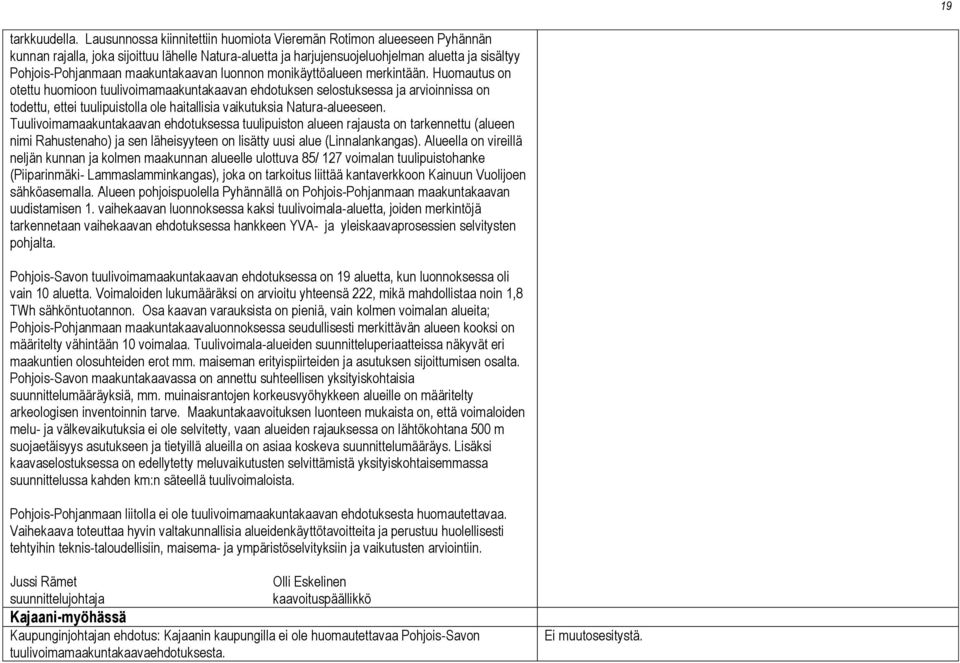 19

tarkkuudella. Lausunnossa kiinnitettiin huomiota Vieremän Rotimon alueeseen Pyhännän kunnan rajalla, joka sijoittuu lähelle Natura-aluetta ja harjujensuojeluohjelman aluetta ja sisältyy Pohjois-Pohjanmaan maakuntakaavan luonnon monikäyttöalueen merkintään. Huomautus on otettu huomioon tuulivoimamaakuntakaavan ehdotuksen selostuksessa ja arvioinnissa on todettu, ettei tuulipuistolla ole haitallisia vaikutuksia Natura-alueeseen. Tuulivoimamaakuntakaavan ehdotuksessa tuulipuiston alueen rajausta on tarkennettu (alueen nimi Rahustenaho) ja sen läheisyyteen on lisätty uusi alue (Linnalankangas). Alueella on vireillä neljän kunnan ja kolmen maakunnan alueelle ulottuva 85/ 127 voimalan tuulipuistohanke (Piiparinmäki- Lammaslamminkangas), joka on tarkoitus liittää kantaverkkoon Kainuun Vuolijoen sähköasemalla. Alueen pohjoispuolella Pyhännällä on Pohjois-Pohjanmaan maakuntakaavan uudistamisen 1. vaihekaavan luonnoksessa kaksi tuulivoimala-aluetta, joiden merkintöjä tarkennetaan vaihekaavan ehdotuksessa hankkeen YVA- ja yleiskaavaprosessien selvitysten pohjalta.

Pohjois-Savon tuulivoimamaakuntakaavan ehdotuksessa on 19 aluetta, kun luonnoksessa oli vain 10 aluetta. Voimaloiden lukumääräksi on arvioitu yhteensä 222, mikä mahdollistaa noin 1,8 TWh sähköntuotannon. Osa kaavan varauksista on pieniä, vain kolmen voimalan alueita; Pohjois-Pohjanmaan maakuntakaavaluonnoksessa seudullisesti merkittävän alueen kooksi on määritelty vähintään 10 voimalaa. Tuulivoimala-alueiden suunnitteluperiaatteissa näkyvät eri maakuntien olosuhteiden erot mm. maiseman erityispiirteiden ja asutuksen sijoittumisen osalta. Pohjois-Savon maakuntakaavassa on annettu suhteellisen yksityiskohtaisia suunnittelumääräyksiä, mm. muinaisrantojen korkeusvyöhykkeen alueille on määritelty arkeologisen inventoinnin tarve. Maakuntakaavoituksen luonteen mukaista on, että voimaloiden melu- ja välkevaikutuksia ei ole selvitetty, vaan alueiden rajauksessa on lähtökohtana 500 m suojaetäisyys asutukseen ja tietyillä alueilla on asiaa koskeva suunnittelumääräys. Lisäksi kaavaselostuksessa on edellytetty meluvaikutusten selvittämistä yksityiskohtaisemmassa suunnittelussa kahden km:n säteellä tuulivoimaloista.

Pohjois-Pohjanmaan liitolla ei ole tuulivoimamaakuntakaavan ehdotuksesta huomautettavaa. Vaihekaava toteuttaa hyvin valtakunnallisia alueidenkäyttötavoitteita ja perustuu huolellisesti tehtyihin teknis-taloudellisiin, maisema- ja ympäristöselvityksiin ja vaikutusten arviointiin.

Jussi Rämet
suunnittelujohtaja

Olli Eskelinen
kaavoituspäällikkö

Kajaani-myöhässä

Kaupunginjohtajan ehdotus: Kajaanin kaupungilla ei ole huomautettavaa Pohjois-Savon tuulivoimamaakuntakaavaehdotuksesta.

Ei muutosesitystä.